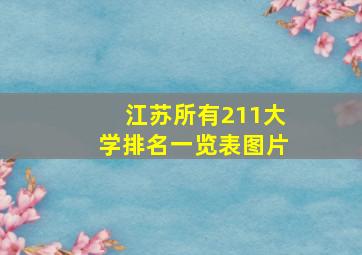 江苏所有211大学排名一览表图片